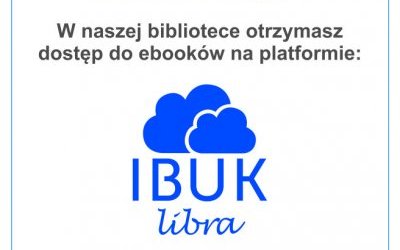 W naszej bibliotece otrzymasz dostęp do ebooków na platformie:

IBUK
libra